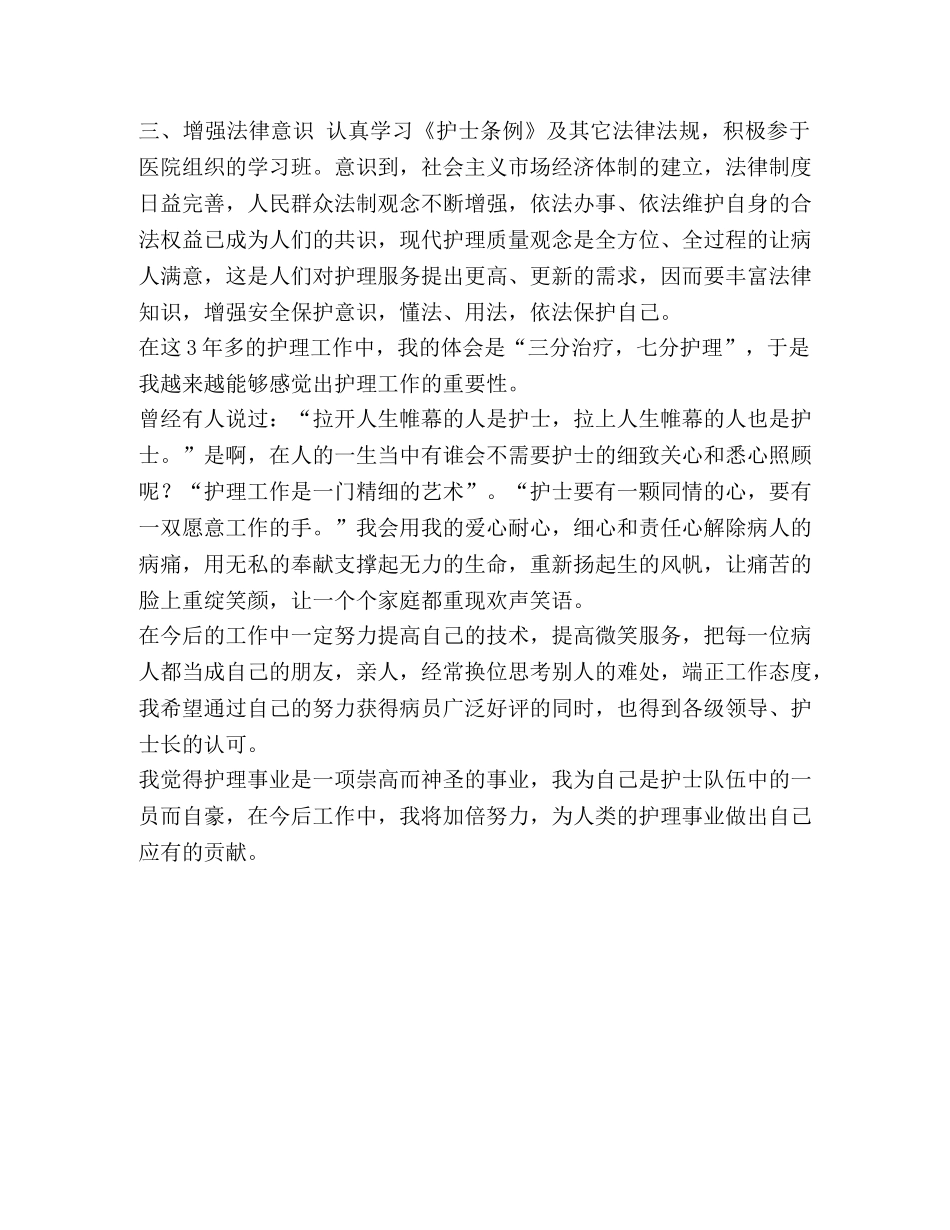 三、增强法律意识 认真学习《护士条例》及其它法律法规，积极参于医院组织的学习班。意识到，社会主义市场经济体制的建立，法律制度日益完善，人民群众法制观念不断增强，依法办事、依法维护自身的合法权益已成为人们的共识，现代护理质量观念是全方位、全过程的让病人满意，这是人们对护理服务提出更高、更新的需求，因而要丰富法律知识，增强安全保护意识，懂法、用法，依法保护自己。
在这3年多的护理工作中，我的体会是“三分治疗，七分护理”，于是我越来越能够感觉出护理工作的重要性。
曾经有人说过：“拉开人生帷幕的人是护士，拉上人生帷幕的人也是护士。”是啊，在人的一生当中有谁会不需要护士的细致关心和悉心照顾呢？“护理工作是一门精细的艺术”。“护士要有一颗同情的心，要有一双愿意工作的手。”我会用我的爱心耐心，细心和责任心解除病人的病痛，用无私的奉献支撑起无力的生命，重新扬起生的风帆，让痛苦的脸上重绽笑颜，让一个个家庭都重现欢声笑语。
在今后的工作中一定努力提高自己的技术，提高微笑服务，把每一位病人都当成自己的朋友，亲人，经常换位思考别人的难处，端正工作态度，我希望通过自己的努力获得病员广泛好评的同时，也得到各级领导、护士长的认可。
我觉得护理事业是一项崇高而神圣的事业，我为自己是护士队伍中的一员而自豪，在今后工作中，我将加倍努力，为人类的护理事业做出自己应有的贡献。